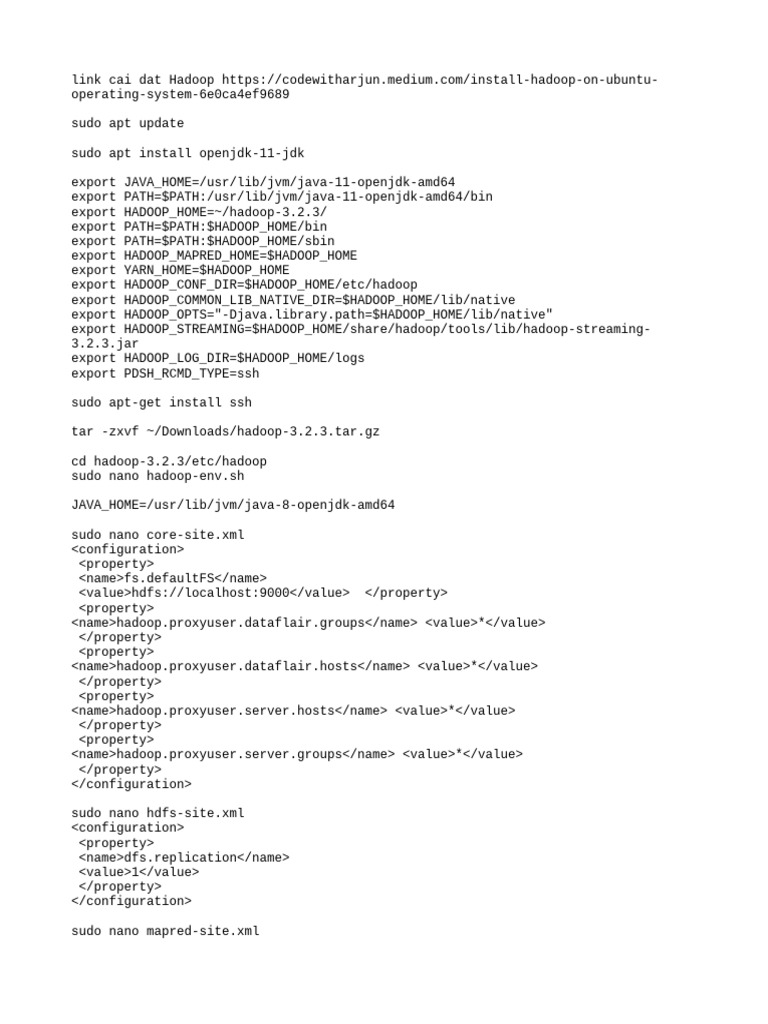 link cai dat Hadoop https://codewitharjun.medium.com/install-hadoop-on-ubuntu-operating-system-6e0ca4ef9689

sudo apt update

sudo apt install openjdk-11-jdk

export JAVA_HOME=/usr/lib/jvm/java-11-openjdk-amd64
export PATH=$PATH:/usr/lib/jvm/java-11-openjdk-amd64/bin
export HADOOP_HOME=~/hadoop-3.2.3/
export PATH=$PATH:$HADOOP_HOME/bin
export PATH=$PATH:$HADOOP_HOME/sbin
export HADOOP_MAPRED_HOME=$HADOOP_HOME
export YARN_HOME=$HADOOP_HOME
export HADOOP_CONF_DIR=$HADOOP_HOME/etc/hadoop
export HADOOP_COMMON_LIB_NATIVE_DIR=$HADOOP_HOME/lib/native
export HADOOP_OPTS="-Djava.library.path=$HADOOP_HOME/lib/native"
export HADOOP_STREAMING=$HADOOP_HOME/share/hadoop/tools/lib/hadoop-streaming-3.2.3.jar
export HADOOP_LOG_DIR=$HADOOP_HOME/logs
export PDSH_RCMD_TYPE=ssh

sudo apt-get install ssh

tar -zxvf ~/Downloads/hadoop-3.2.3.tar.gz

cd hadoop-3.2.3/etc/hadoop
sudo nano hadoop-env.sh

JAVA_HOME=/usr/lib/jvm/java-8-openjdk-amd64

sudo nano core-site.xml
<configuration>
 <property>
 <name>fs.defaultFS</name>
 <value>hdfs://localhost:9000</value>  </property>
 <property>
<name>hadoop.proxyuser.dataflair.groups</name> <value>*</value>
 </property>
 <property>
<name>hadoop.proxyuser.dataflair.hosts</name> <value>*</value>
 </property>
 <property>
<name>hadoop.proxyuser.server.hosts</name> <value>*</value>
 </property>
 <property>
<name>hadoop.proxyuser.server.groups</name> <value>*</value>
 </property>
</configuration>

sudo nano hdfs-site.xml
<configuration>
 <property>
 <name>dfs.replication</name>
 <value>1</value>
 </property>
</configuration>

sudo nano mapred-site.xml